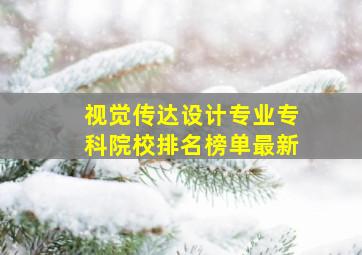 视觉传达设计专业专科院校排名榜单最新